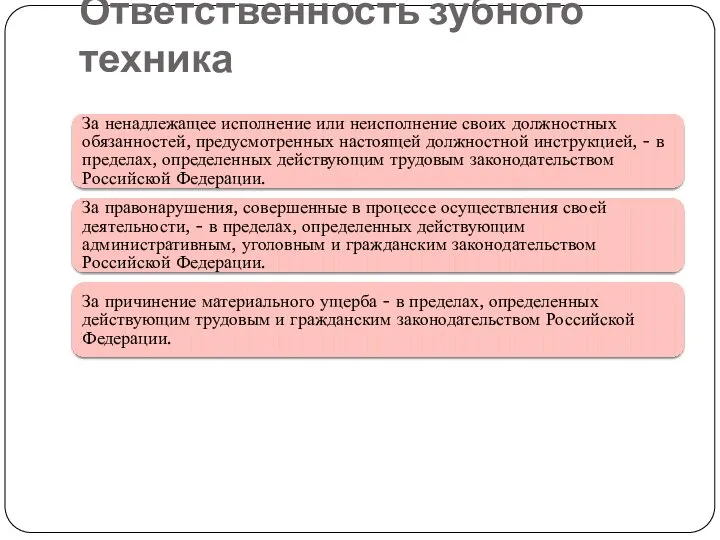 Ответственность зубного техника

За ненадлежащее исполнение или неисполнение своих должностных обязанностей, предусмотренных настоящей должностной инструкцией, - в пределах, определенных действующим трудовым законодательством Российской Федерации.

За правонарушения, совершенные в процессе осуществления своей деятельности, - в пределах, определенных действующим административным, уголовным и гражданским законодательством Российской Федерации.

За причинение материального ущерба - в пределах, определенных действующим трудовым и гражданским законодательством Российской Федерации.